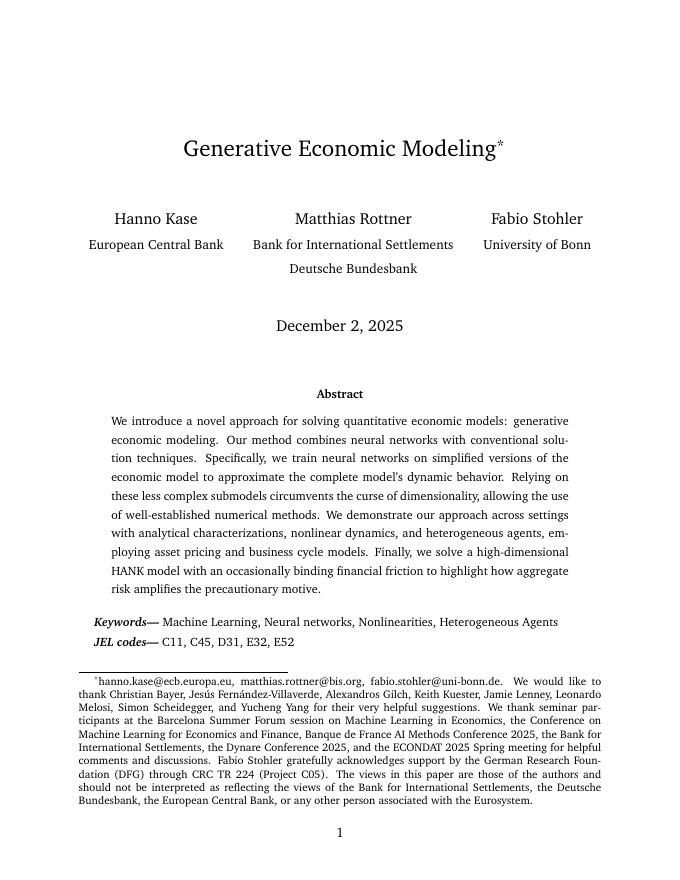 Generative Economic Modeling*

Hanno Kase
European Central Bank

Matthias Rottner
Bank for International Settlements
Deutsche Bundesbank

Fabio Stohler
University of Bonn

December 2, 2025

Abstract

We introduce a novel approach for solving quantitative economic models: generative economic modeling. Our method combines neural networks with conventional solution techniques. Specifically, we train neural networks on simplified versions of the economic model to approximate the complete model's dynamic behavior. Relying on these less complex submodels circumvents the curse of dimensionality, allowing the use of well-established numerical methods. We demonstrate our approach across settings with analytical characterizations, nonlinear dynamics, and heterogeneous agents, employing asset pricing and business cycle models. Finally, we solve a high-dimensional HANK model with an occasionally binding financial friction to highlight how aggregate risk amplifies the precautionary motive.

Keywords— Machine Learning, Neural networks, Nonlinearities, Heterogeneous Agents
JEL codes— C11, C45, D31, E32, E52

*hanno.kase@ecb.europa.eu, matthias.rottner@bis.org, fabio.stohler@uni-bonn.de. We would like to thank Christian Bayer, Jesús Fernández-Villaverde, Alexandros Gilch, Keith Kuester, Jamie Lenney, Leonardo Melosi, Simon Scheidegger, and Yucheng Yang for their very helpful suggestions. We thank seminar participants at the Barcelona Summer Forum session on Machine Learning in Economics, the Conference on Machine Learning for Economics and Finance, Banque de France AI Methods Conference 2025, the Bank for International Settlements, the Dynare Conference 2025, and the ECONDAT 2025 Spring meeting for helpful comments and discussions. Fabio Stohler gratefully acknowledges support by the German Research Foundation (DFG) through CRC TR 224 (Project C05). The views in this paper are those of the authors and should not be interpreted as reflecting the views of the Bank for International Settlements, the Deutsche Bundesbank, the European Central Bank, or any other person associated with the Eurosystem.

1